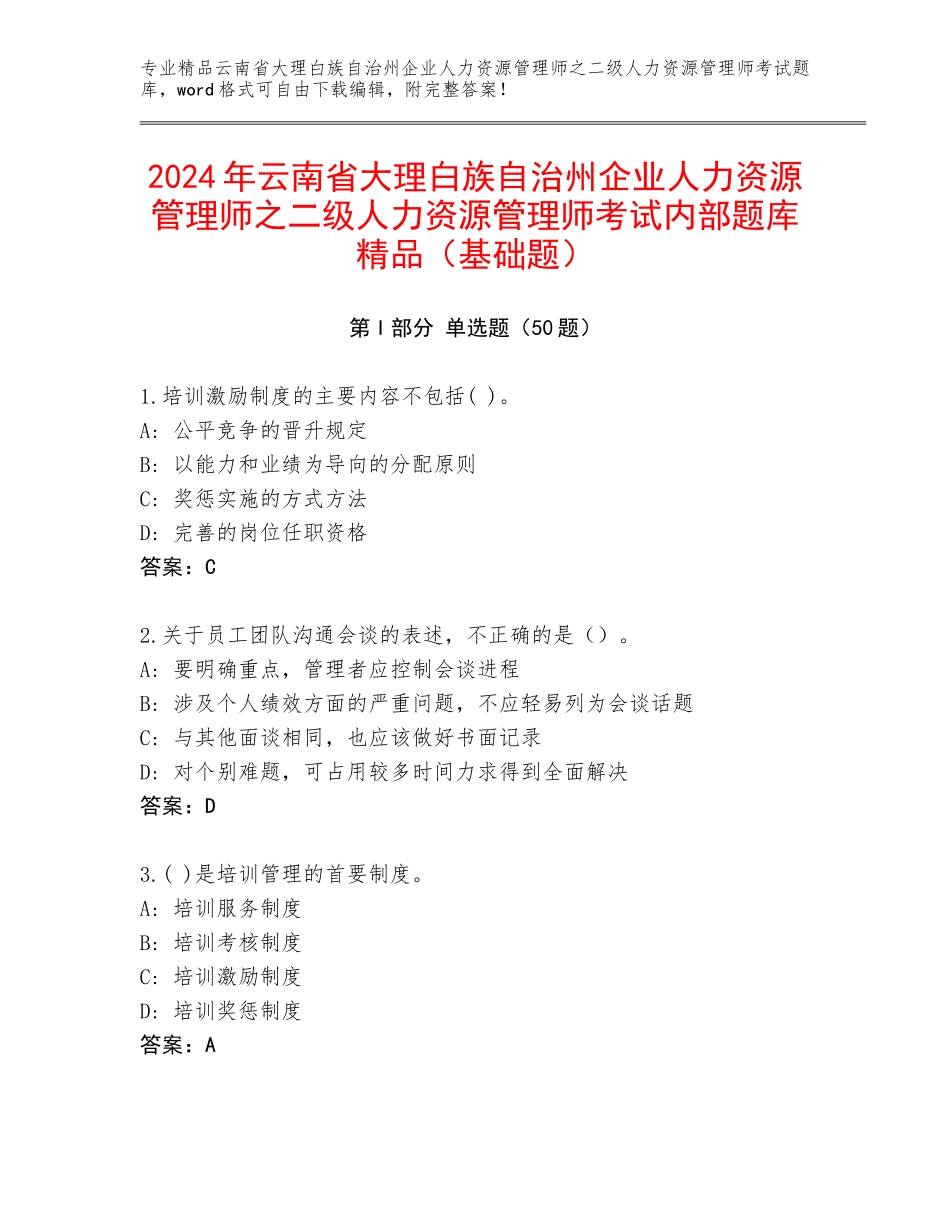 专业精品云南省大理白族自治州企业人力资源管理师之二级人力资源管理师考试题库，word格式可自由下载编辑，附完整答案！

2024年云南省大理白族自治州企业人力资源管理师之二级人力资源管理师考试内部题库精品（基础题）

第I部分 单选题（50题）

1.培训激励制度的主要内容不包括( )。
A：公平竞争的晋升规定
B：以能力和业绩为导向的分配原则
C：奖惩实施的方式方法
D：完善的岗位任职资格
答案：C

2.关于员工团队沟通会谈的表述，不正确的是（）。
A：要明确重点，管理者应控制会谈进程
B：涉及个人绩效方面的严重问题，不应轻易列为会谈话题
C：与其他面谈相同，也应该做好书面记录
D：对个别难题，可占用较多时间力求得到全面解决
答案：D

3.( )是培训管理的首要制度。
A：培训服务制度
B：培训考核制度
C：培训激励制度
D：培训奖惩制度
答案：A